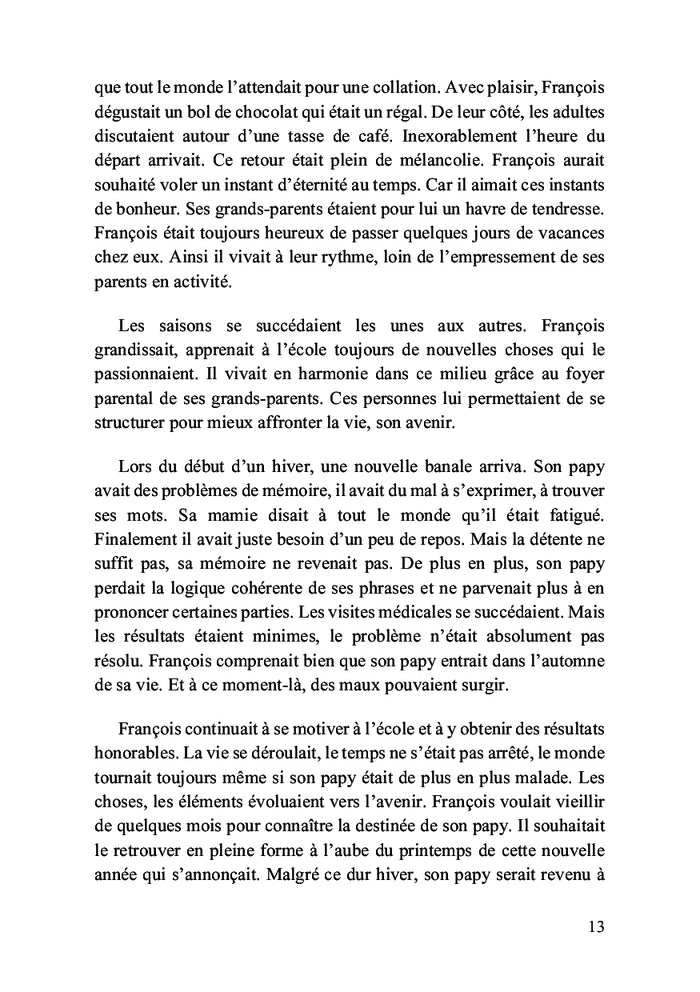 que tout le monde l'attendait pour une collation. Avec plaisir, François dégustait un bol de chocolat qui était un régal. De leur côté, les adultes discutaient autour d'une tasse de café. Inexorablement l'heure du départ arrivait. Ce retour était plein de mélancolie. François aurait souhaité voler un instant d'éternité au temps. Car il aimait ces instants de bonheur. Ses grands-parents étaient pour lui un havre de tendresse. François était toujours heureux de passer quelques jours de vacances chez eux. Ainsi il vivait à leur rythme, loin de l'empressement de ses parents en activité.

Les saisons se succédaient les unes aux autres. François grandissait, apprenait à l'école toujours de nouvelles choses qui le passionnaient. Il vivait en harmonie dans ce milieu grâce au foyer parental de ses grands-parents. Ces personnes lui permettaient de se structurer pour mieux affronter la vie, son avenir.

Lors du début d'un hiver, une nouvelle banale arriva. Son papy avait des problèmes de mémoire, il avait du mal à s'exprimer, à trouver ses mots. Sa mamie disait à tout le monde qu'il était fatigué. Finalement il avait juste besoin d'un peu de repos. Mais la détente ne suffit pas, sa mémoire ne revenait pas. De plus en plus, son papy perdait la logique cohérente de ses phrases et ne parvenait plus à en prononcer certaines parties. Les visites médicales se succédaient. Mais les résultats étaient minimes, le problème n'était absolument pas résolu. François comprenait bien que son papy entrait dans l'automne de sa vie. Et à ce moment-là, des maux pouvaient surgir.

François continuait à se motiver à l'école et à y obtenir des résultats honorables. La vie se déroulait, le temps ne s'était pas arrêté, le monde tournait toujours même si son papy était de plus en plus malade. Les choses, les éléments évoluaient vers l'avenir. François voulait vieillir de quelques mois pour connaître la destinée de son papy. Il souhaitait le retrouver en pleine forme à l'aube du printemps de cette nouvelle année qui s'annonçait. Malgré ce dur hiver, son papy serait revenu à

13